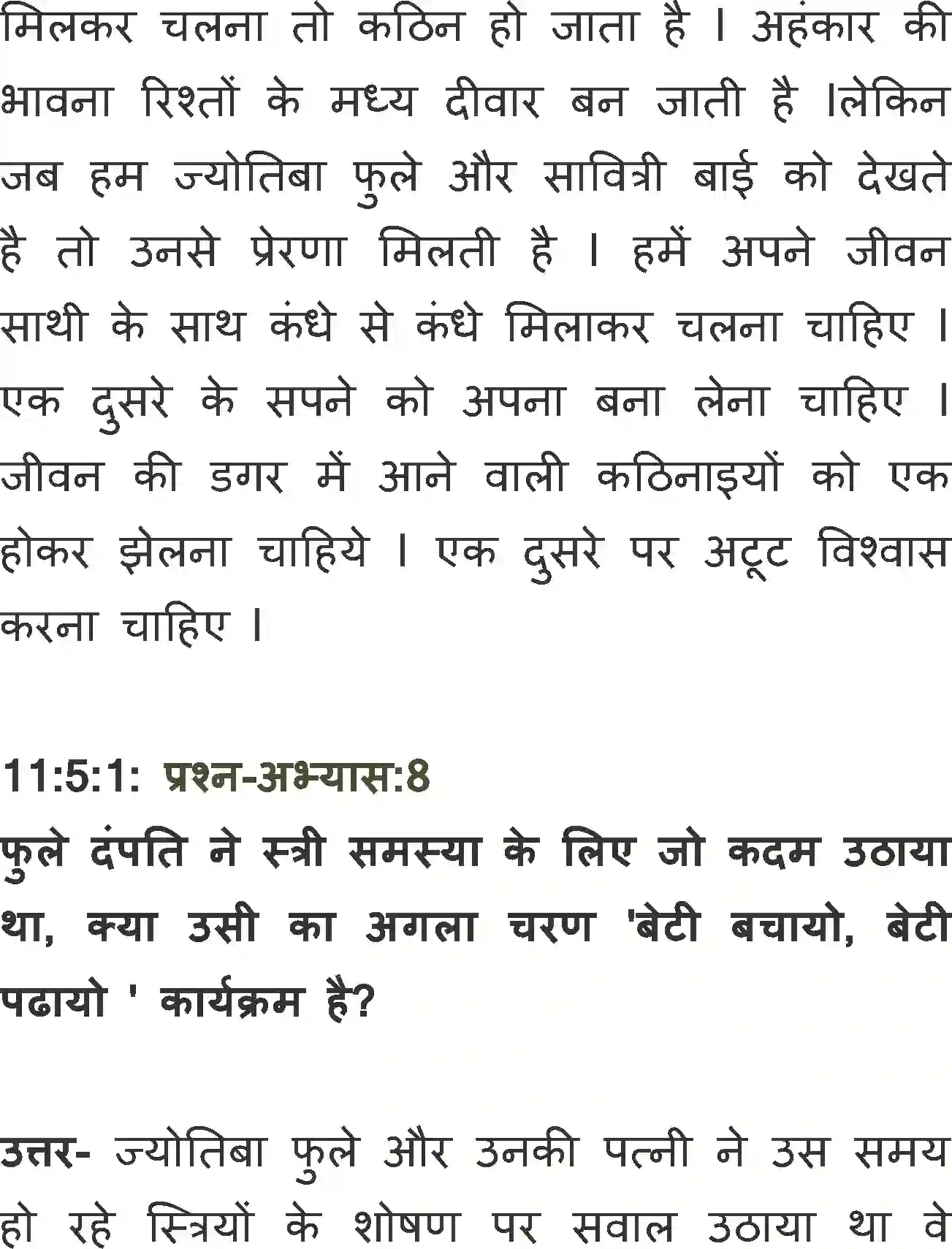 मिलकर चलना तो कठिन हो जाता है । अहंकार की भावना रिश्तों के मध्य दीवार बन जाती है ।लेकिन जब हम ज्योतिबा फुले और सावित्री बाई को देखते है तो उनसे प्रेरणा मिलती है । हमें अपने जीवन साथी के साथ कंधे से कंधे मिलाकर चलना चाहिए । एक दुसरे के सपने को अपना बना लेना चाहिए । जीवन की डगर में आने वाली कठिनाइयों को एक होकर झेलना चाहिये । एक दुसरे पर अटूट विश्वास करना चाहिए ।

11:5:1: प्रश्न-अभ्यास:8

फुले दंपति ने स्त्री समस्या के लिए जो कदम उठाया था, क्या उसी का अगला चरण 'बेटी बचायो, बेटी पढायो ' कार्यक्रम है?

उत्तर- ज्योतिबा फुले और उनकी पत्नी ने उस समय हो रहे स्त्रियों के शोषण पर सवाल उठाया था वे